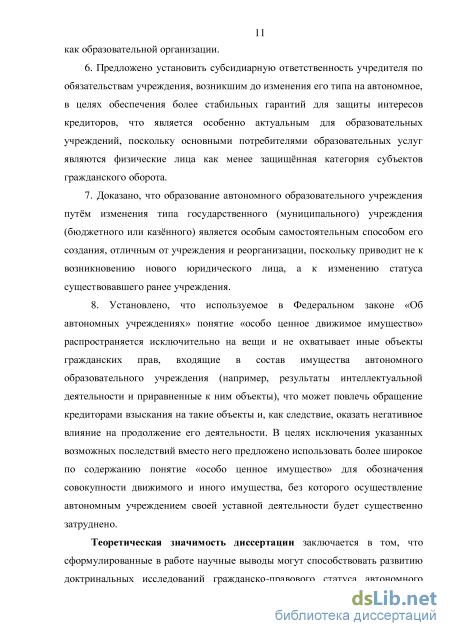 11

как образовательной организации.

6. Предложено установить субсидиарную ответственность учредителя по обязательствам учреждения, возникшим до изменения его типа на автономное, в целях обеспечения более стабильных гарантий для защиты интересов кредиторов, что является особенно актуальным для образовательных учреждений, поскольку основными потребителями образовательных услуг являются физические лица как менее защищённая категория субъектов гражданского оборота.

7. Доказано, что образование автономного образовательного учреждения путём изменения типа государственного (муниципального) учреждения (бюджетного или казённого) является особым самостоятельным способом его создания, отличным от учреждения и реорганизации, поскольку приводит не к возникновению нового юридического лица, а к изменению статуса существовавшего ранее учреждения.

8. Установлено, что используемое в Федеральном законе «Об автономных учреждениях» понятие «особо ценное движимое имущество» распространяется исключительно на вещи и не охватывает иные объекты гражданских прав, входящие в состав имущества автономного образовательного учреждения (например, результаты интеллектуальной деятельности и приравненные к ним объекты), что может повлечь обращение кредиторами взыскания на такие объекты и, как следствие, оказать негативное влияние на продолжение его деятельности. В целях исключения указанных возможных последствий вместо него предложено использовать более широкое по содержанию понятие «особо ценное имущество» для обозначения совокупности движимого и иного имущества, без которого осуществление автономным учреждением своей уставной деятельности будет существенно затруднено.

Теоретическая значимость диссертации заключается в том, что сформулированные в работе научные выводы могут способствовать развитию доктринальных исследований гражданско-правового статуса автономного

dsLib.net
библиотека диссертаций